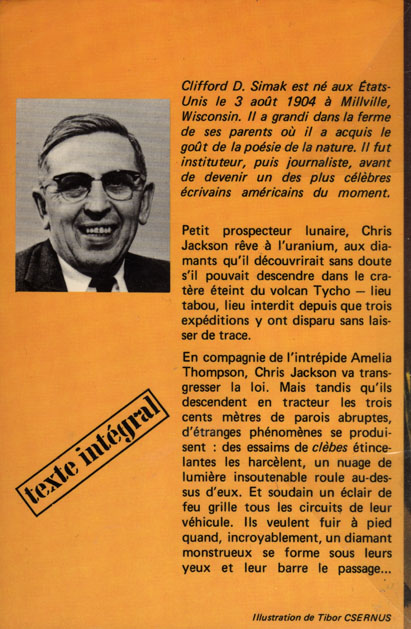 Clifford D. Simak est né aux États-Unis le 3 août 1904 à Millville, Wisconsin. Il a grandi dans la ferme de ses parents où il a acquis le goût de la poésie de la nature. Il fut instituteur, puis journaliste, avant de devenir un des plus célèbres écrivains américains du moment.

Petit prospecteur lunaire, Chris Jackson rêve à l'uranium, aux diamants qu'il découvrirait sans doute s'il pouvait descendre dans le cratère éteint du volcan Tycho — lieu tabou, lieu interdit depuis que trois expéditions y ont disparu sans laisser de trace.

En compagnie de l'intrépide Amelia Thompson, Chris Jackson va transgresser la loi. Mais tandis qu'ils descendent en tracteur les trois cents mètres de parois abruptes, d'étranges phénomènes se produisent : des essaims de clèbes étincelantes les harcèlent, un nuage de lumière insoutenable roule au-dessus d'eux. Et soudain un éclair de feu grille tous les circuits de leur véhicule. Ils veulent fuir à pied quand, incroyablement, un diamant monstrueux se forme sous leurs yeux et leur barre le passage...

texte intégral

Illustration de Tibor CSERNUS